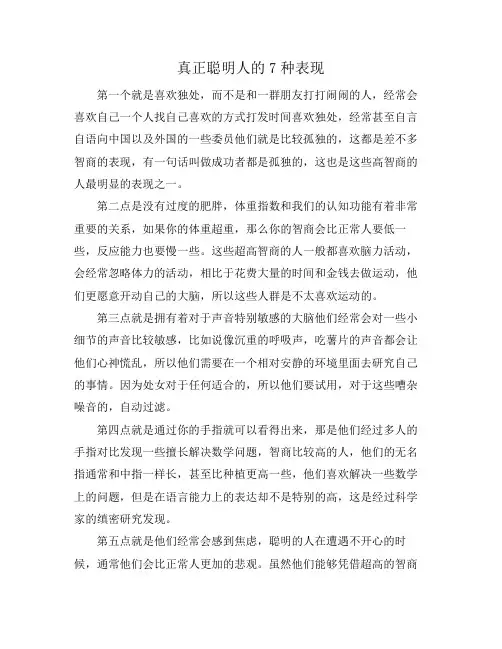 真正聪明人的 7 种表现

第一个就是喜欢独处，而不是和一群朋友打打闹闹的人，经常会喜欢自己一个人找自己喜欢的方式打发时间喜欢独处，经常甚至自言自语向中国以及外国的一些委员他们就是比较孤独的，这都是差不多智商的表现，有一句话叫做成功者都是孤独的，这也是这些高智商的人最明显的表现之一。

第二点是没有过度的肥胖，体重指数和我们的认知功能有着非常重要的关系，如果你的体重超重，那么你的智商会比正常人要低一些，反应能力也要慢一些。这些超高智商的人一般都喜欢脑力活动，会经常忽略体力的活动，相比于花费大量的时间和金钱去做运动，他们更愿意开动自己的大脑，所以这些人群是不太喜欢运动的。

第三点就是拥有着对于声音特别敏感的大脑他们经常会对一些小细节的声音比较敏感，比如说像沉重的呼吸声，吃薯片的声音都会让他们心神慌乱，所以他们需要在一个相对安静的环境里面去研究自己的事情。因为处女对于任何适合的，所以他们要试用，对于这些嘈杂噪音的，自动过滤。

第四点就是通过你的手指就可以看得出来，那是他们经过多人的手指对比发现一些擅长解决数学问题，智商比较高的人，他们的无名指通常和中指一样长，甚至比种植更高一些，他们喜欢解决一些数学上的问题，但是在语言能力上的表达却不是特别的高，这是经过科学家的缜密研究发现。

第五点就是他们经常会感到焦虑，聪明的人在遭遇不开心的时候，通常他们会比正常人更加的悲观。虽然他们能够凭借超高的智商